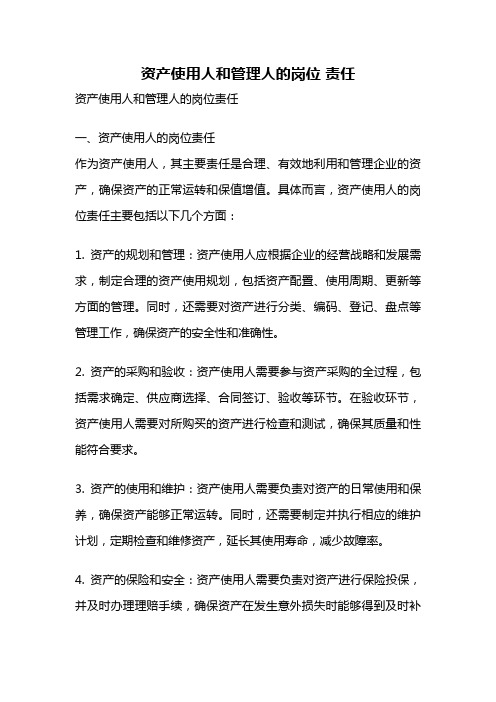 资产使用人和管理人的岗位 责任

资产使用人和管理人的岗位责任

一、资产使用人的岗位责任

作为资产使用人，其主要责任是合理、有效地利用和管理企业的资产，确保资产的正常运转和保值增值。具体而言，资产使用人的岗位责任主要包括以下几个方面：

1. 资产的规划和管理：资产使用人应根据企业的经营战略和发展需求，制定合理的资产使用规划，包括资产配置、使用周期、更新等方面的管理。同时，还需要对资产进行分类、编码、登记、盘点等管理工作，确保资产的安全性和准确性。

2. 资产的采购和验收：资产使用人需要参与资产采购的全过程，包括需求确定、供应商选择、合同签订、验收等环节。在验收环节，资产使用人需要对所购买的资产进行检查和测试，确保其质量和性能符合要求。

3. 资产的使用和维护：资产使用人需要负责对资产的日常使用和保养，确保资产能够正常运转。同时，还需要制定并执行相应的维护计划，定期检查和维修资产，延长其使用寿命，减少故障率。

4. 资产的保险和安全：资产使用人需要负责对资产进行保险投保，并及时办理理赔手续，确保资产在发生意外损失时能够得到及时补